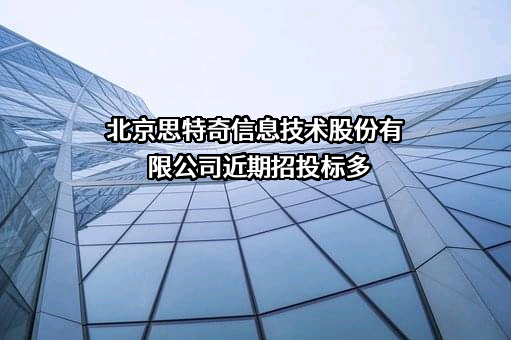 北京思特奇信息技术股份有限公司近期招投标多